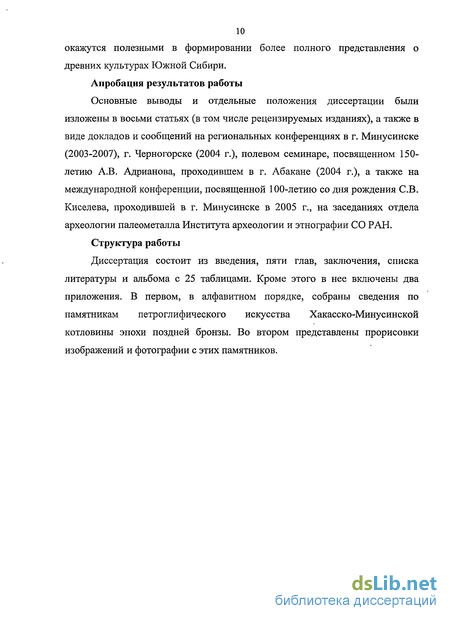 10

окажутся полезными в формировании более полного представления о древних культурах Южной Сибири.

Апробация результатов работы

Основные выводы и отдельные положения диссертации были изложены в восьми статьях (в том числе рецензируемых изданиях), а также в виде докладов и сообщений на региональных конференциях в г. Минусинске (2003-2007), г. Черногорске (2004 г.), полевом семинаре, посвященном 150-летию А.В. Адрианова, проходившем в г. Абакане (2004 г.), а также на международной конференции, посвященной 100-летию со дня рождения С.В. Киселева, проходившей в г. Минусинске в 2005 г., на заседаниях отдела археологии палеометалла Института археологии и этнографии СО РАН.

Структура работы

Диссертация состоит из введения, пяти глав, заключения, списка литературы и альбома с 25 таблицами. Кроме этого в нее включены два приложения. В первом, в алфавитном порядке, собраны сведения по памятникам петроглифического искусства Хакасско-Минусинской котловины эпохи поздней бронзы. Во втором представлены прорисовки изображений и фотографии с этих памятников.

dsLib.net
библиотека диссертаций